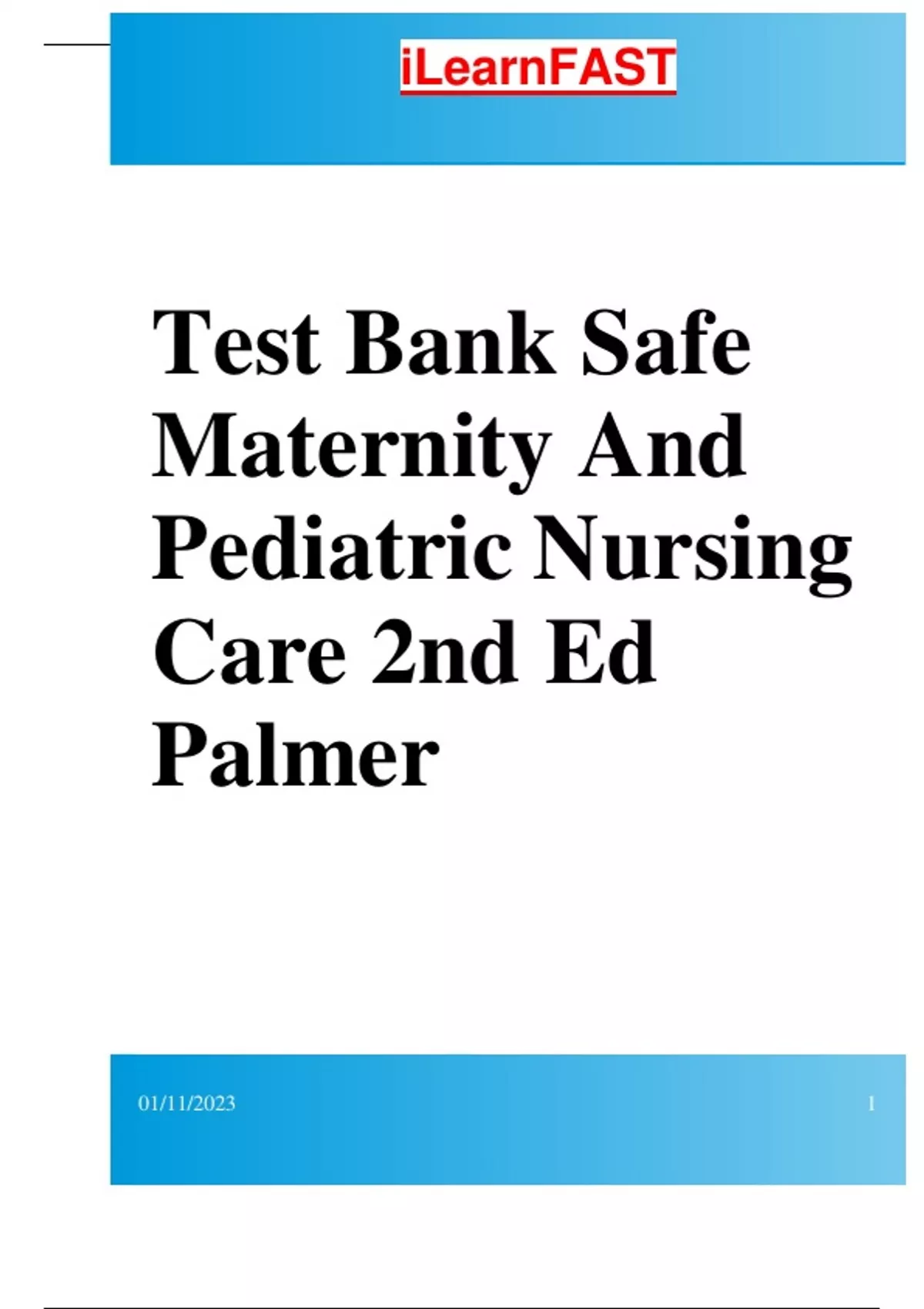 iLearnFAST

Test Bank Safe Maternity And Pediatric Nursing Care 2nd Ed Palmer

01/11/2023

1